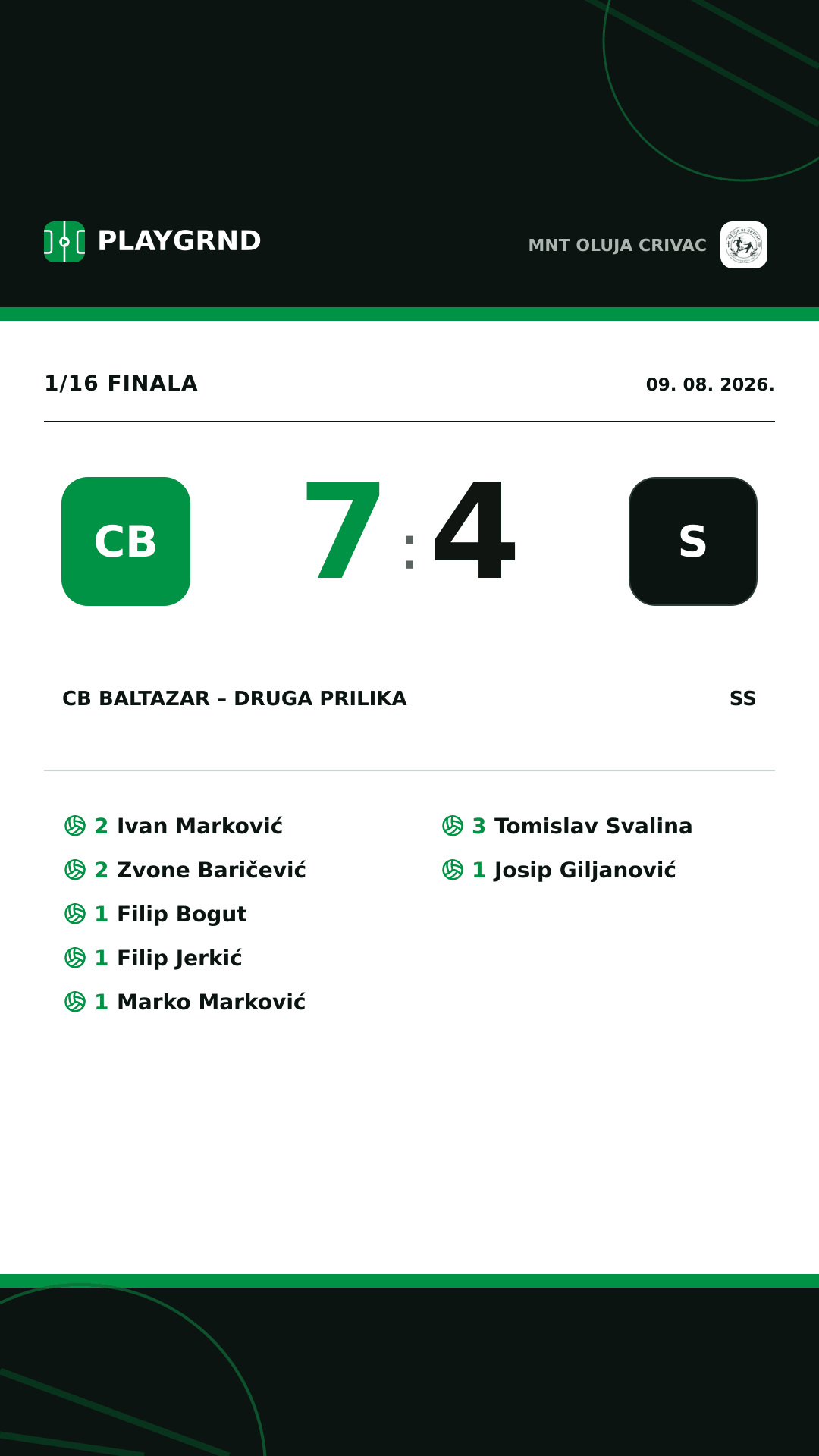 PLAYGRND

MNT OLUJA CRIVAC

1/16 FINALA

09. 08. 2026.

CB

7 : 4

S

CB BALTAZAR – DRUGA PRILIKA

SS

2 Ivan Marković
2 Zvone Baričević
1 Filip Bogut
1 Filip Jerkić
1 Marko Marković

3 Tomislav Svalina
1 Josip Giljanović